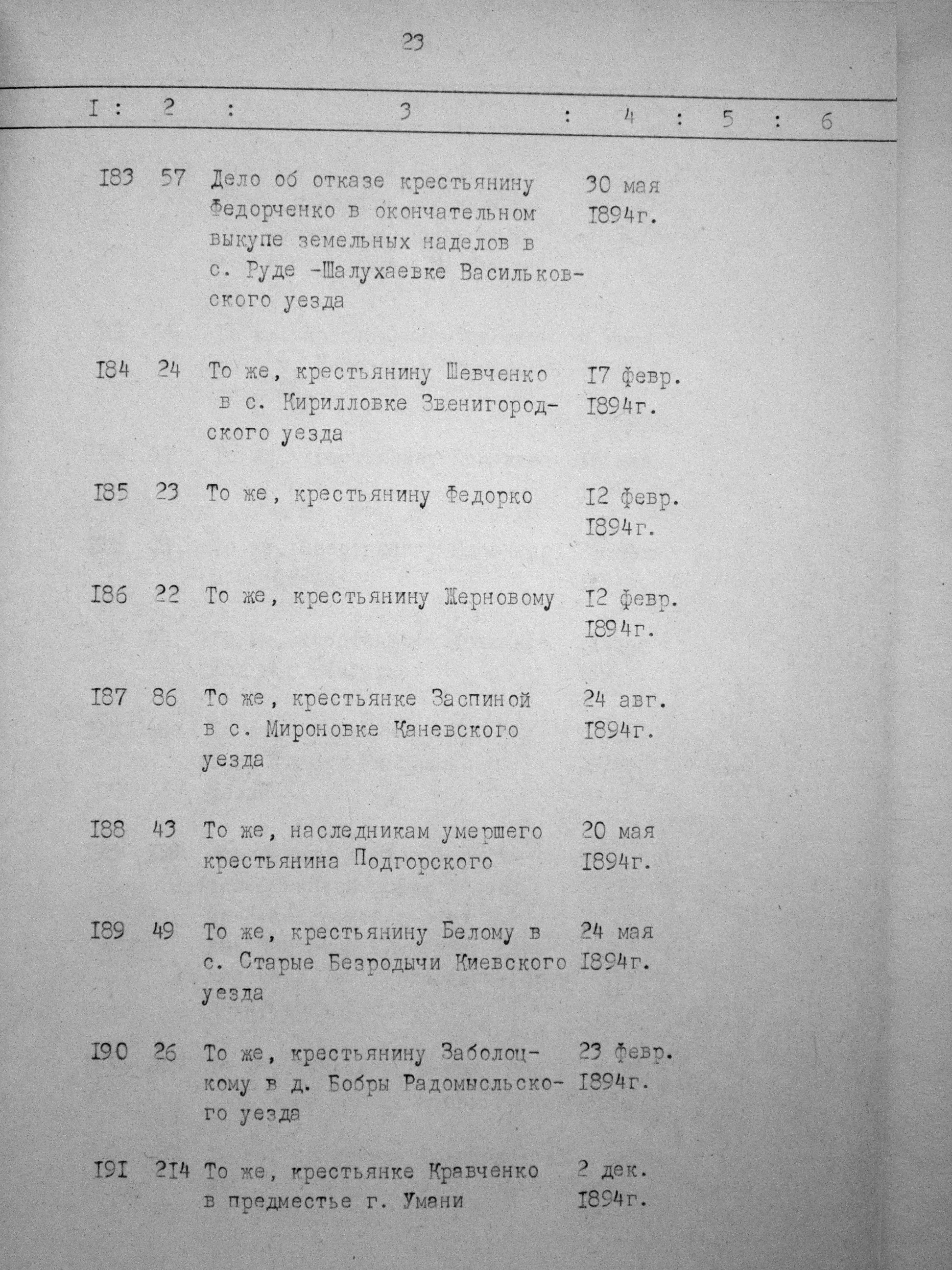 23

| I | 2 | 3 | 4 | 5 | 6 |
|---|---|---|---|---|---|
| I83 | 57 | Дело об отказе крестьянину Федорченко в окончательном выкупе земельных наделов в с. Руде -Шалухаевке Васильковского уезда | 30 мая I894г. | | |
| I84 | 24 | То же, крестьянину Шевченко в с. Кирилловке Звенигородского уезда | I7 февр. I894г. | | |
| I85 | 23 | То же, крестьянину Федорко | I2 февр. I894г. | | |
| I86 | 22 | То же, крестьянину Жерновому | I2 февр. I894г. | | |
| I87 | 86 | То же, крестьянке Заспиной в с. Мироновке Каневского уезда | 24 авг. I894г. | | |
| I88 | 43 | То же, наследникам умершего крестьянина Подгорского | 20 мая I894г. | | |
| I89 | 49 | То же, крестьянину Белому в с. Старые Безродычи Киевского уезда | 24 мая I894г. | | |
| I90 | 26 | То же, крестьянину Заболоцкому в д. Бобры Радомысльского уезда | 23 февр. I894г. | | |
| I9I | 2I4 | То же, крестьянке Кравченко в предместье г. Умани | 2 дек. I894г. | | |